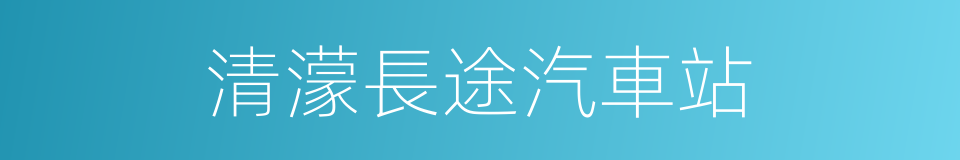 清濛長途汽車站